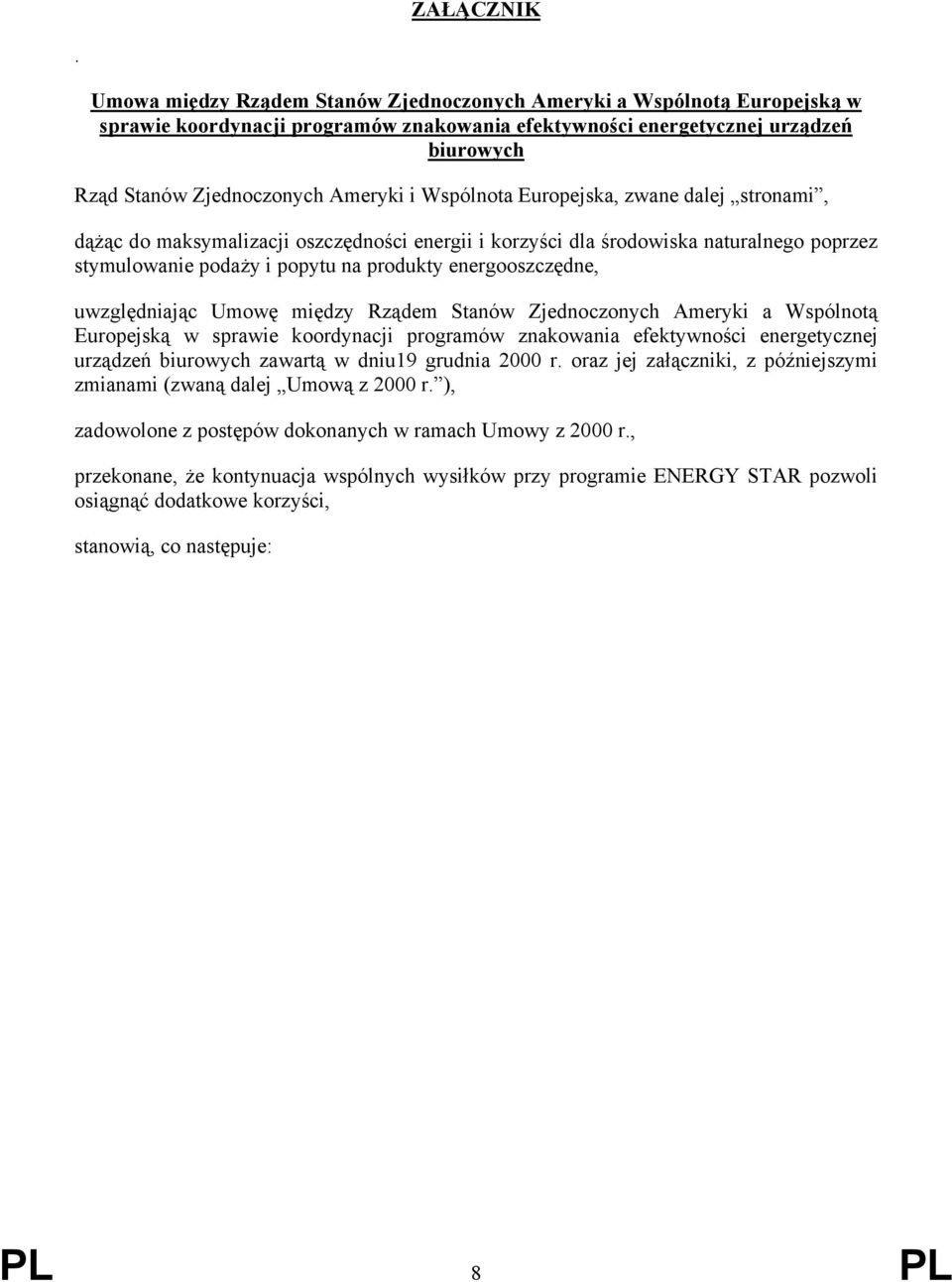 ZAŁĄCZNIK

.

Umowa między Rządem Stanów Zjednoczonych Ameryki a Wspólnotą Europejską w sprawie koordynacji programów znakowania efektywności energetycznej urządzeń biurowych

Rząd Stanów Zjednoczonych Ameryki i Wspólnota Europejska, zwane dalej „stronami”,

dążąc do maksymalizacji oszczędności energii i korzyści dla środowiska naturalnego poprzez stymulowanie podaży i popytu na produkty energooszczędne,

uwzględniając Umowę między Rządem Stanów Zjednoczonych Ameryki a Wspólnotą Europejską w sprawie koordynacji programów znakowania efektywności energetycznej urządzeń biurowych zawartą w dniu19 grudnia 2000 r. oraz jej załączniki, z późniejszymi zmianami (zwaną dalej „Umową z 2000 r.”),

zadowolone z postępów dokonanych w ramach Umowy z 2000 r.,

przekonane, że kontynuacja wspólnych wysiłków przy programie ENERGY STAR pozwoli osiągnąć dodatkowe korzyści,

stanowią, co następuje:

PL 8 PL